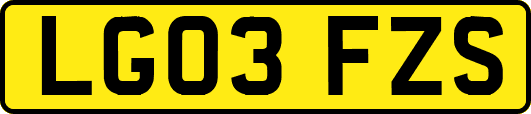 LG03 FZS